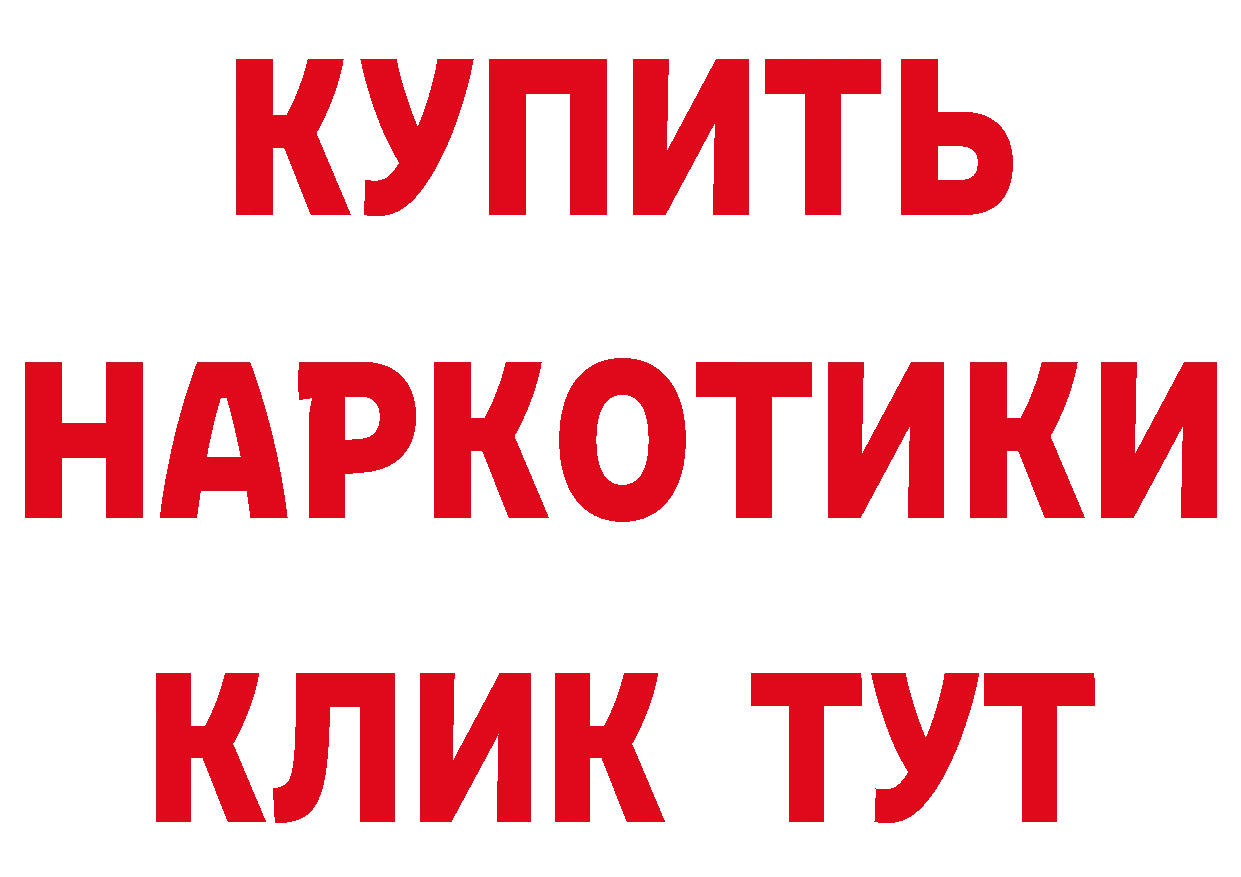 КУПИТЬ
НАРКОТИКИ
КЛИК ТУТ